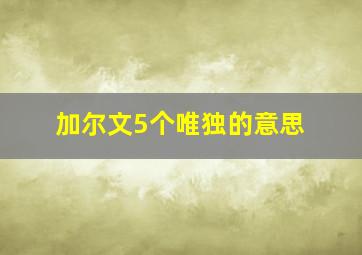 加尔文5个唯独的意思